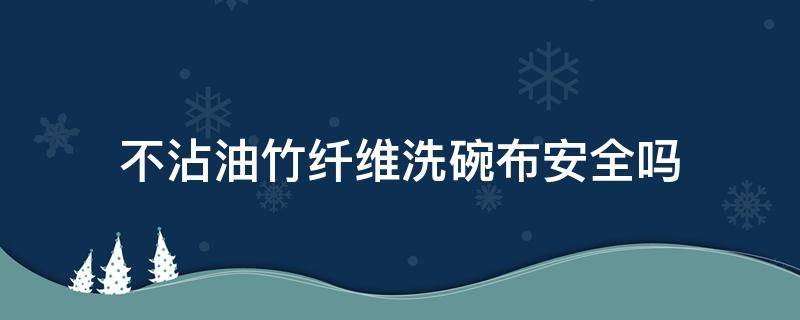 不沾油竹纤维洗碗布安全吗